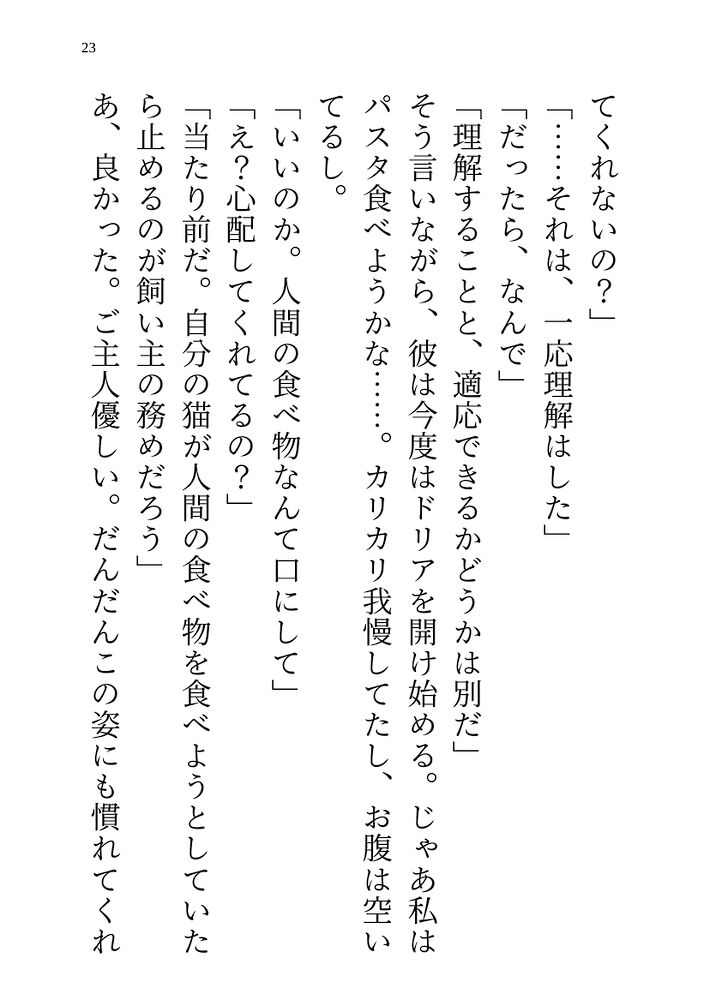 23

てくれないの？」

「……それは、一応理解はした」

「だったら、なんで」

「理解することと、適応できるかどうかは別だ」

そう言いながら、彼は今度はドリアを開け始める。じゃあ私はパスタ食べようかな……。カリカリ我慢してたし、お腹は空いてるし。

「いいのか。人間の食べ物なんて口にして」

「え？心配してくれてるの？」

「当たり前だ。自分の猫が人間の食べ物を食べようとしていたら止めるのが飼い主の務めだろう」

あ、良かった。ご主人優しい。だんだんこの姿にも慣れてくれ